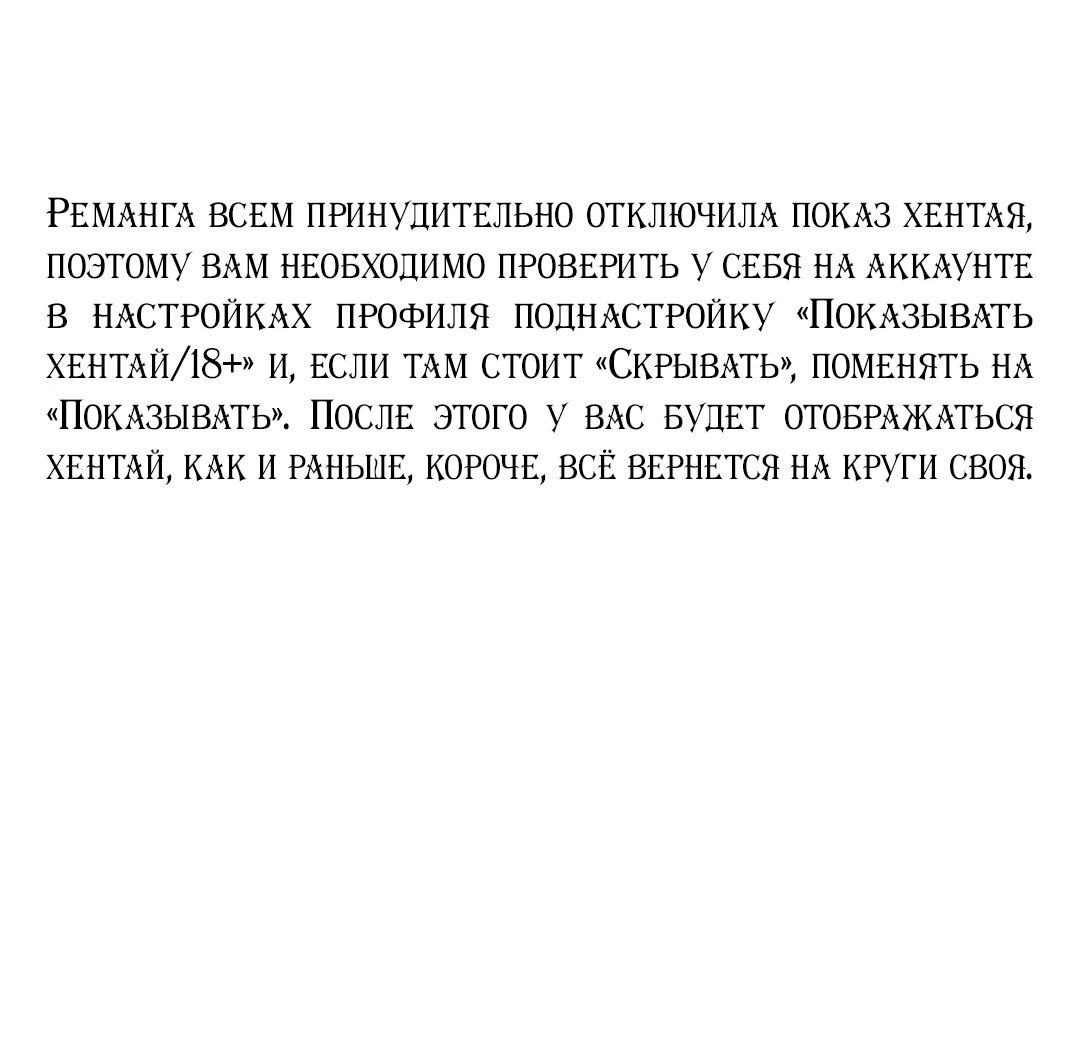 Реманга всем принудительно отключила показ хентая, поэтому вам необходимо проверить у себя на аккаунте в настройках профиля поднастройку «Показывать хентай/18+» и, если там стоит «Скрывать», поменять на «Показывать». После этого у вас будет отображаться хентай, как и раньше, короче, всё вернется на круги своя.